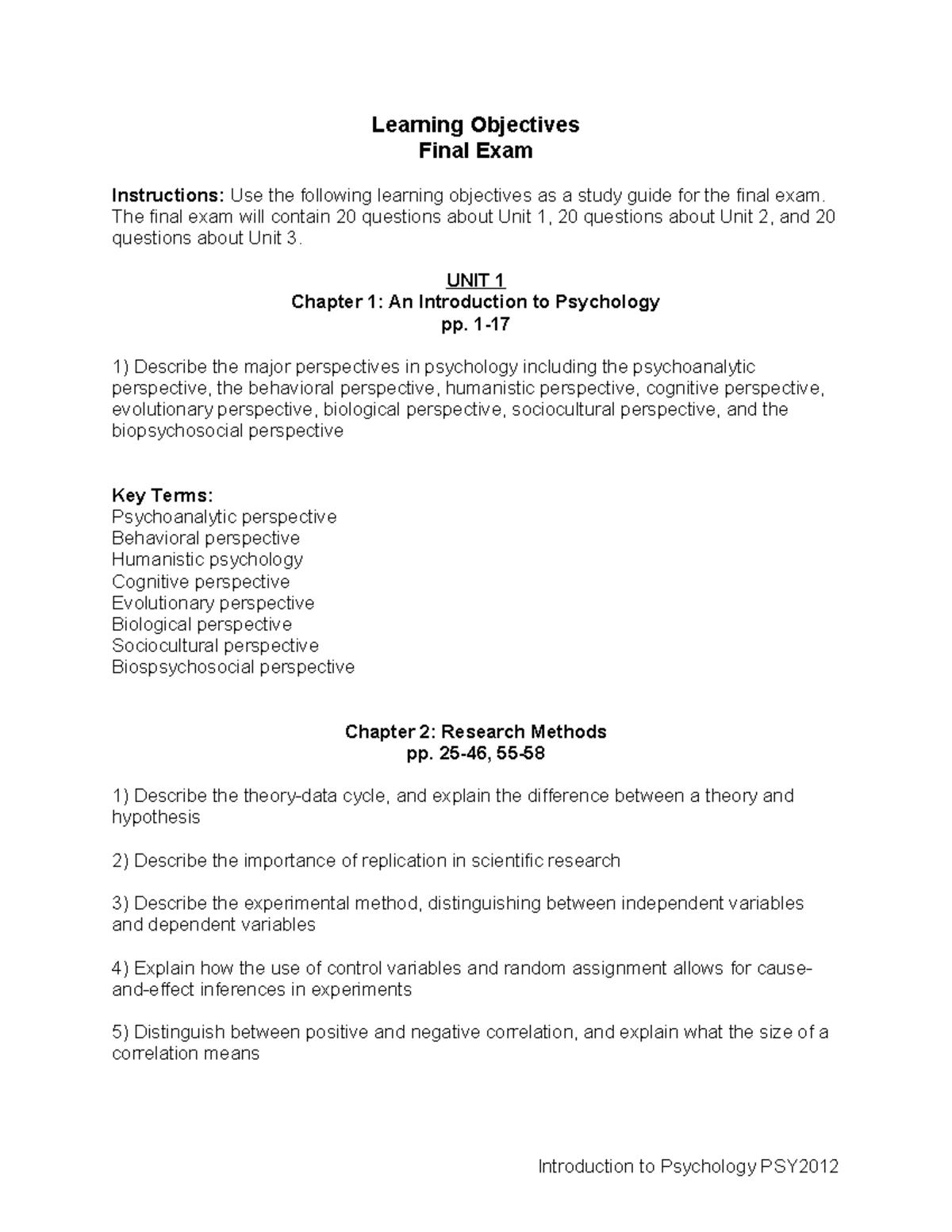 Learning Objectives
Final Exam

Instructions: Use the following learning objectives as a study guide for the final exam. The final exam will contain 20 questions about Unit 1, 20 questions about Unit 2, and 20 questions about Unit 3.

UNIT 1
Chapter 1: An Introduction to Psychology
pp. 1-17

1) Describe the major perspectives in psychology including the psychoanalytic perspective, the behavioral perspective, humanistic perspective, cognitive perspective, evolutionary perspective, biological perspective, sociocultural perspective, and the biopsychosocial perspective

Key Terms:
Psychoanalytic perspective
Behavioral perspective
Humanistic psychology
Cognitive perspective
Evolutionary perspective
Biological perspective
Sociocultural perspective
Biospsychosocial perspective

Chapter 2: Research Methods
pp. 25-46, 55-58

1) Describe the theory-data cycle, and explain the difference between a theory and hypothesis

2) Describe the importance of replication in scientific research

3) Describe the experimental method, distinguishing between independent variables and dependent variables

4) Explain how the use of control variables and random assignment allows for cause-and-effect inferences in experiments

5) Distinguish between positive and negative correlation, and explain what the size of a correlation means

Introduction to Psychology PSY2012